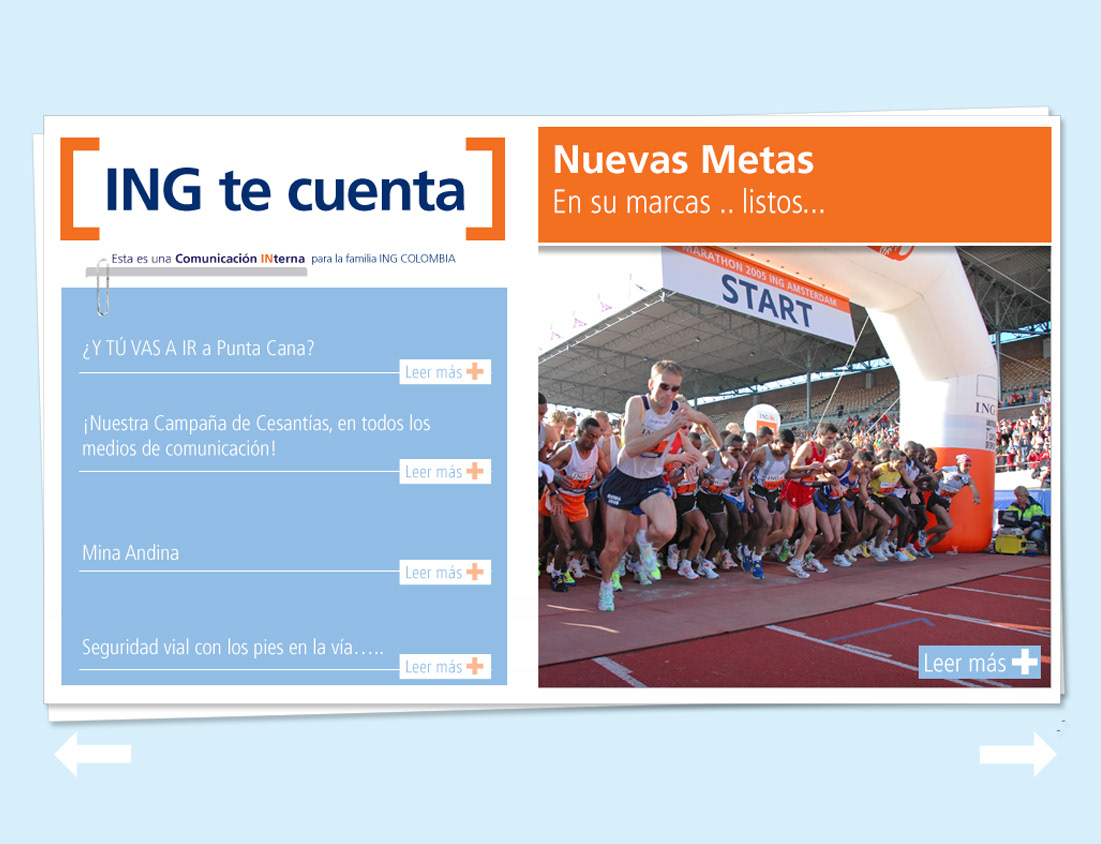 ING te cuenta

Esta es una Comunicación INterna para la familia ING COLOMBIA

¿Y TÚ VAS A IR a Punta Cana?

Leer más

¡Nuestra Campaña de Cesantías, en todos los medios de comunicación!

Leer más

Mina Andina

Leer más

Seguridad vial con los pies en la vía…..

Leer más

Nuevas Metas

En su marcas .. listos...

MARATHON 2005 ING AMSTERDAM

START

Leer más